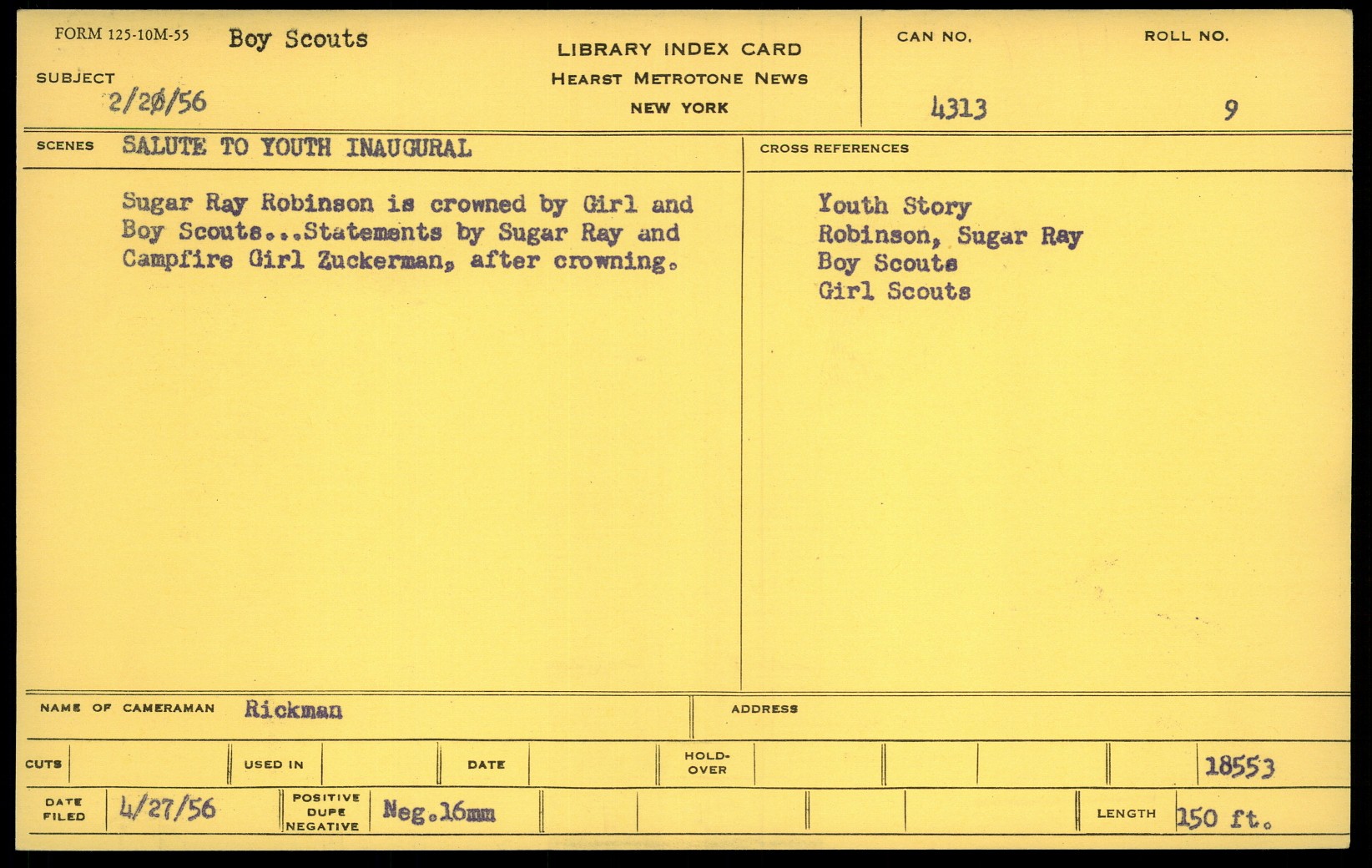 FORM 125-10M-55 Boy Scouts

SUBJECT
2/20/56

LIBRARY INDEX CARD
HEARST METROTONE NEWS
NEW YORK

CAN NO.
4313

ROLL NO.
9

SCENES SALUTE TO YOUTH INAUGURAL

Sugar Ray Robinson is crowned by Girl and Boy Scouts...Statements by Sugar Ray and Campfire Girl Zuckerman, after crowning.

CROSS REFERENCES

Youth Story
Robinson, Sugar Ray
Boy Scouts
Girl Scouts

NAME OF CAMERAMAN Rickman

ADDRESS

CUTS USED IN DATE HOLD-OVER 18553

DATE FILED 4/27/56 POSITIVE DUPE NEGATIVE Neg.16mm LENGTH 150 ft.